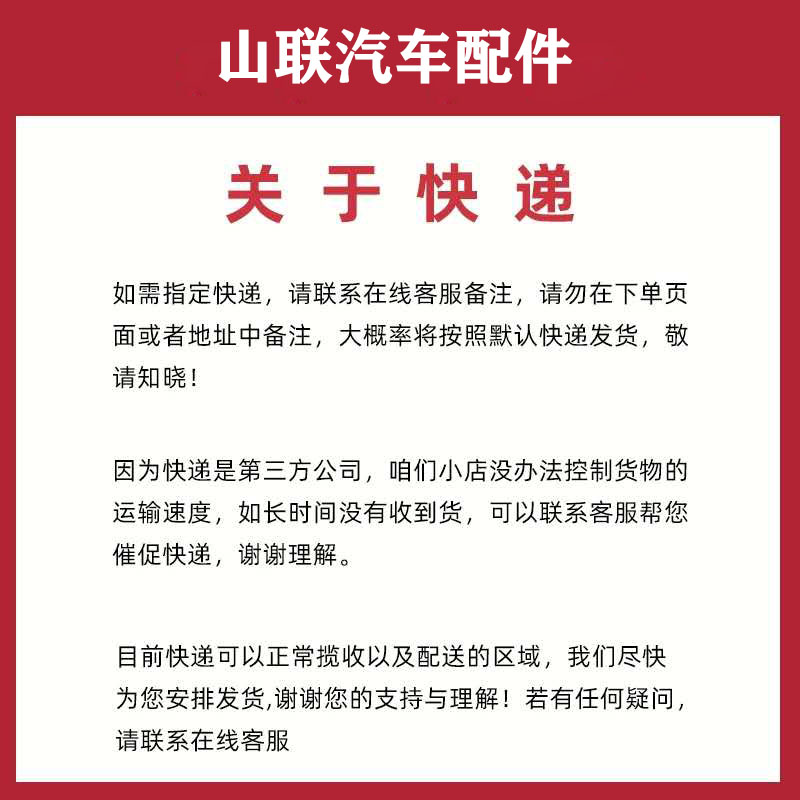 山联汽车配件

关于快递

如需指定快递，请联系在线客服备注，请勿在下单页面或者地址中备注，大概率将按照默认快递发货，敬请知晓！

因为快递是第三方公司，咱们小店没办法控制货物的运输速度，如长时间没有收到货，可以联系客服帮您催促快递，谢谢理解。

目前快递可以正常揽收以及配送的区域，我们尽快为您安排发货,谢谢您的支持与理解！若有任何疑问，请联系在线客服